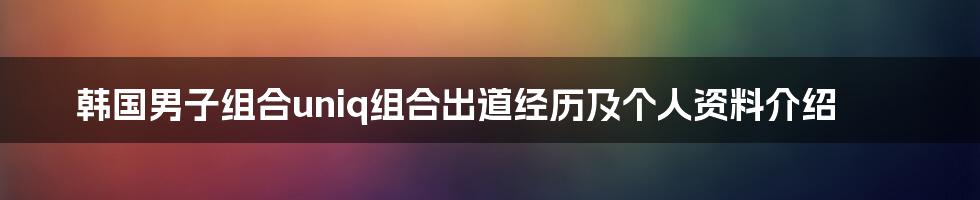 韩国男子组合uniq组合出道经历及个人资料介绍